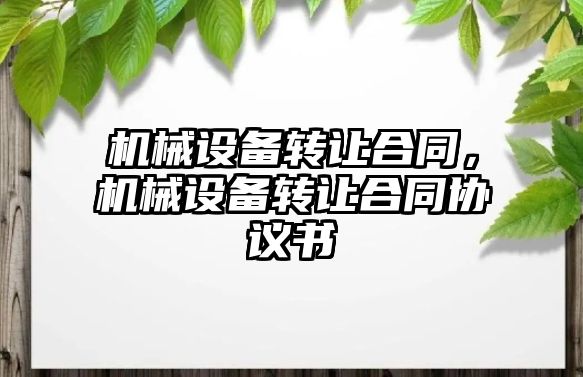 机械设备转让合同，机械设备转让合同协议书